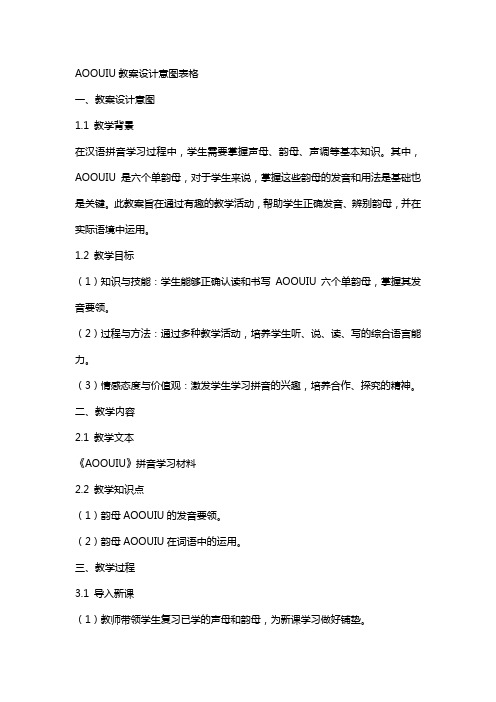 AOOUIU 教案设计意图表格

一、教案设计意图

1.1 教学背景

在汉语拼音学习过程中，学生需要掌握声母、韵母、声调等基本知识。其中，AOOUIU 是六个单韵母，对于学生来说，掌握这些韵母的发音和用法是基础也是关键。此教案旨在通过有趣的教学活动，帮助学生正确发音、辨别韵母，并在实际语境中运用。

1.2 教学目标

（1）知识与技能：学生能够正确认读和书写 AOOUIU 六个单韵母，掌握其发音要领。

（2）过程与方法：通过多种教学活动，培养学生听、说、读、写的综合语言能力。

（3）情感态度与价值观：激发学生学习拼音的兴趣，培养合作、探究的精神。

二、教学内容

2.1 教学文本

《AOOUIU》拼音学习材料

2.2 教学知识点

（1）韵母 AOOUIU 的发音要领。

（2）韵母 AOOUIU 在词语中的运用。

三、教学过程

3.1 导入新课

（1）教师带领学生复习已学的声母和韵母，为新课学习做好铺垫。